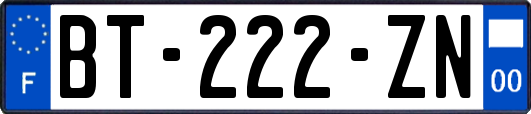 F

BT-222-ZN

00